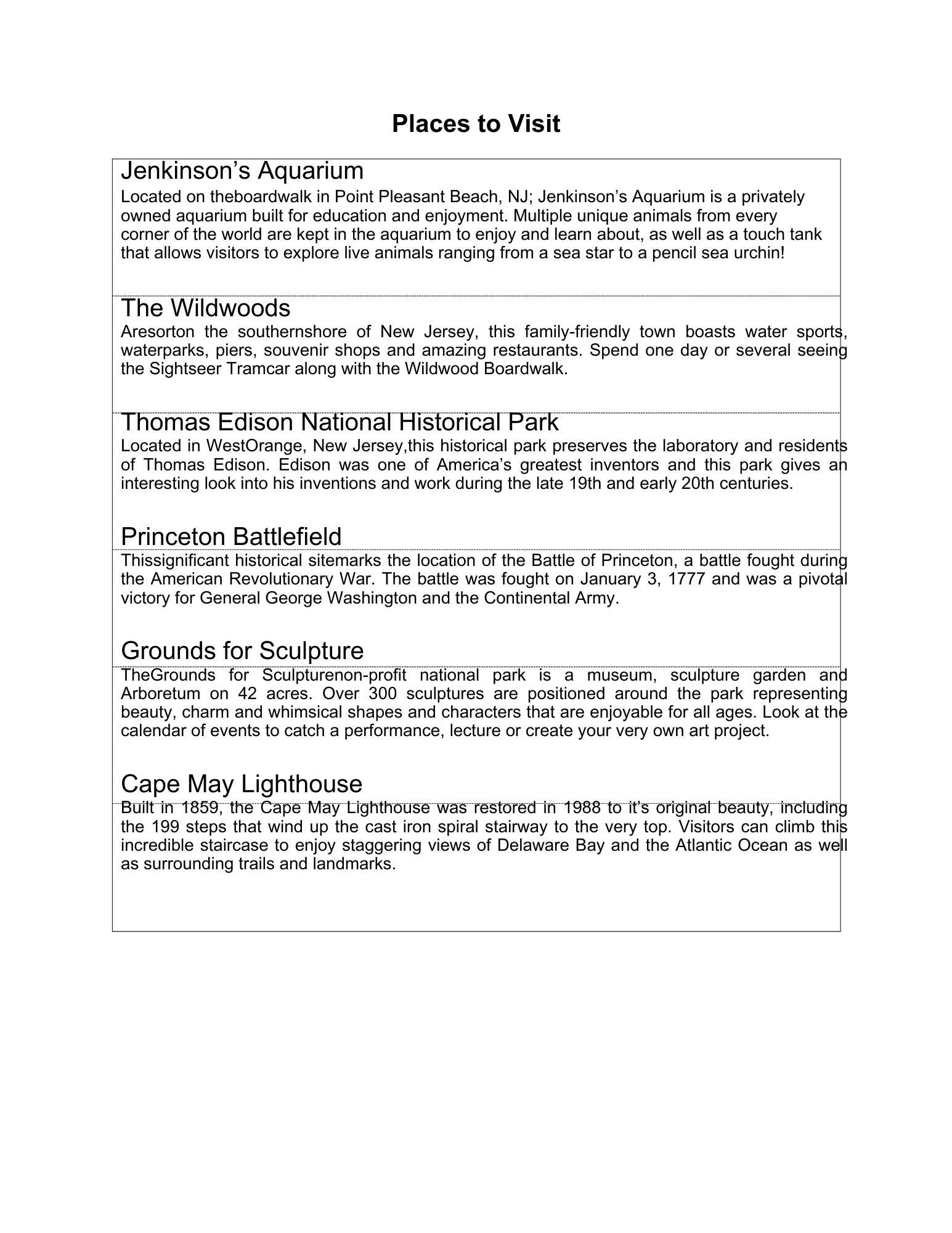 Places to Visit

Jenkinson’s Aquarium

Located on theboardwalk in Point Pleasant Beach, NJ; Jenkinson’s Aquarium is a privately owned aquarium built for education and enjoyment. Multiple unique animals from every corner of the world are kept in the aquarium to enjoy and learn about, as well as a touch tank that allows visitors to explore live animals ranging from a sea star to a pencil sea urchin!

The Wildwoods

Aresorton the southernshore of New Jersey, this family-friendly town boasts water sports, waterparks, piers, souvenir shops and amazing restaurants. Spend one day or several seeing the Sightseer Tramcar along with the Wildwood Boardwalk.

Thomas Edison National Historical Park

Located in WestOrange, New Jersey,this historical park preserves the laboratory and residents of Thomas Edison. Edison was one of America’s greatest inventors and this park gives an interesting look into his inventions and work during the late 19th and early 20th centuries.

Princeton Battlefield

Thissignificant historical sitemarks the location of the Battle of Princeton, a battle fought during the American Revolutionary War. The battle was fought on January 3, 1777 and was a pivotal victory for General George Washington and the Continental Army.

Grounds for Sculpture

TheGrounds for Sculpturenon-profit national park is a museum, sculpture garden and Arboretum on 42 acres. Over 300 sculptures are positioned around the park representing beauty, charm and whimsical shapes and characters that are enjoyable for all ages. Look at the calendar of events to catch a performance, lecture or create your very own art project.

Cape May Lighthouse

Built in 1859, the Cape May Lighthouse was restored in 1988 to it’s original beauty, including the 199 steps that wind up the cast iron spiral stairway to the very top. Visitors can climb this incredible staircase to enjoy staggering views of Delaware Bay and the Atlantic Ocean as well as surrounding trails and landmarks.